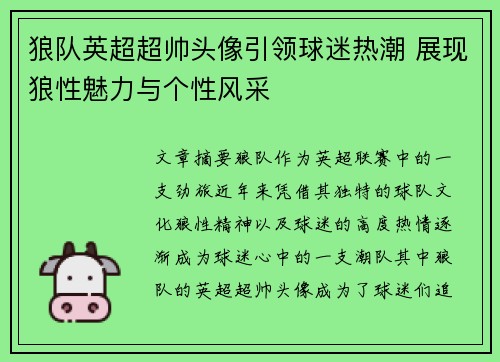 狼队英超超帅头像引领球迷热潮 展现狼性魅力与个性风采

文章摘要狼队作为英超联赛中的一支劲旅近年来凭借其独特的球队文化狼性精神以及球迷的高度热情逐渐成为球迷心中的一支潮队其中狼队的英超超帅头像成为了球迷们追